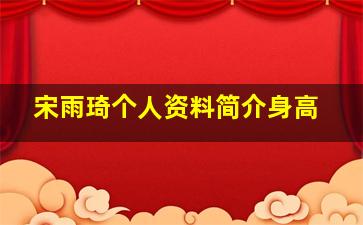 宋雨琦个人资料简介身高